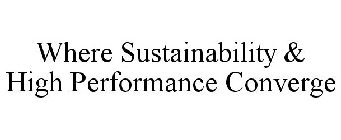 Where Sustainability &
High Performance Converge